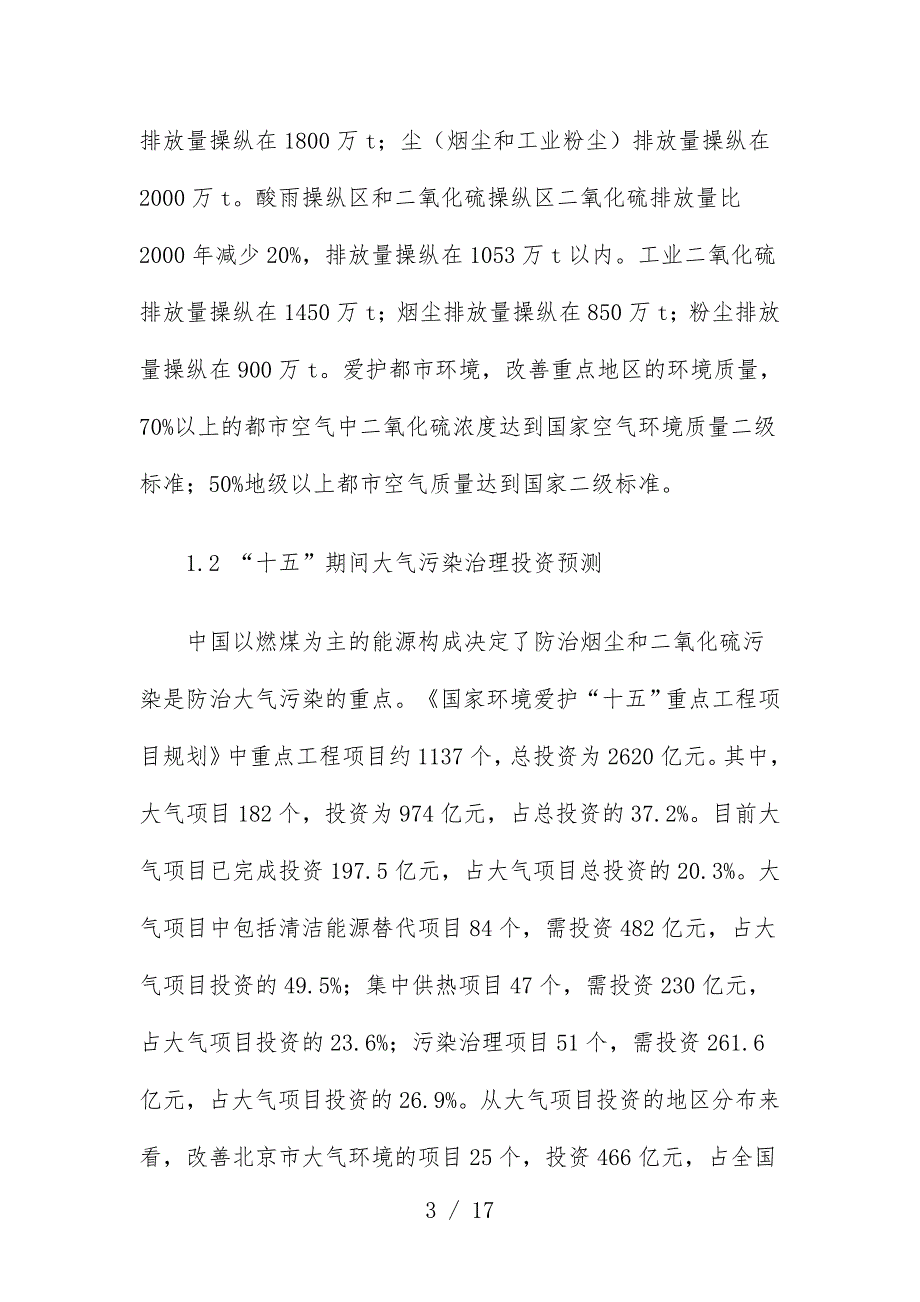 排放量操纵在 1800 万 t；尘（烟尘和工业粉尘）排放量操纵在 2000 万 t。酸雨操纵区和二氧化硫操纵区二氧化硫排放量比 2000 年减少 20%，排放量操纵在 1053 万 t 以内。工业二氧化硫排放量操纵在 1450 万 t；烟尘排放量操纵在 850 万 t；粉尘排放量操纵在 900 万 t。爱护都市环境，改善重点地区的环境质量，70%以上的都市空气中二氧化硫浓度达到国家空气环境质量二级标准；50%地级以上都市空气质量达到国家二级标准。

1.2 “十五”期间大气污染治理投资预测

中国以燃煤为主的能源构成决定了防治烟尘和二氧化硫污染是防治大气污染的重点。《国家环境爱护“十五”重点工程项目规划》中重点工程项目约 1137 个，总投资为 2620 亿元。其中，大气项目 182 个，投资为 974 亿元，占总投资的 37.2%。目前大气项目已完成投资 197.5 亿元，占大气项目总投资的 20.3%。大气项目中包括清洁能源替代项目 84 个，需投资 482 亿元，占大气项目投资的 49.5%；集中供热项目 47 个，需投资 230 亿元，占大气项目投资的 23.6%；污染治理项目 51 个，需投资 261.6 亿元，占大气项目投资的 26.9%。从大气项目投资的地区分布来看，改善北京市大气环境的项目 25 个，投资 466 亿元，占全国

3 / 17